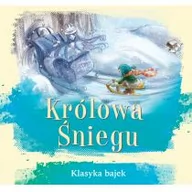 Królowa Śniegu

Klasyka bajek